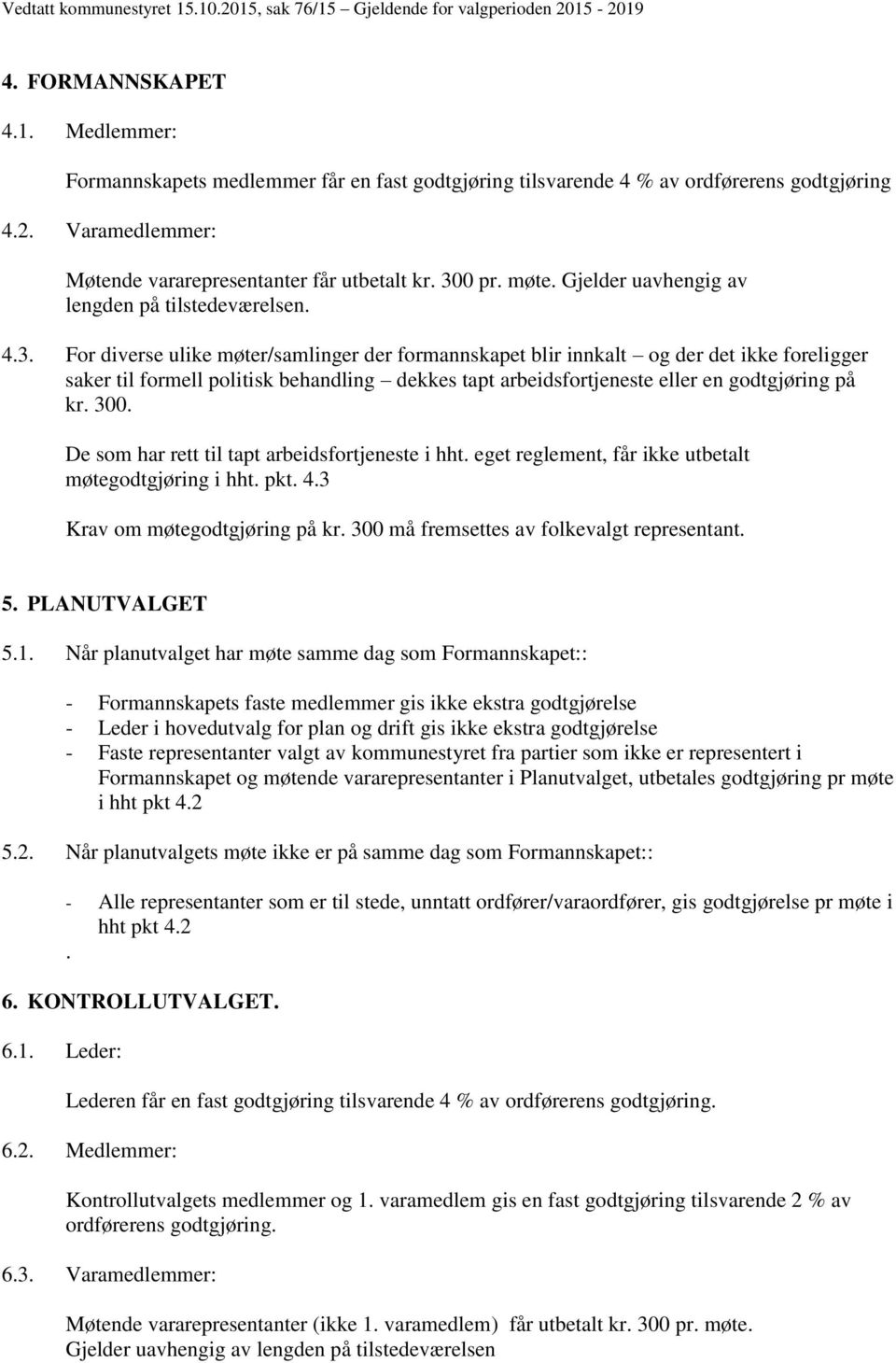 Vedtatt kommunestyret 15.10.2015, sak 76/15 – Gjeldende for valgperioden 2015 - 2019

4. FORMANNSKAPET

4.1. Medlemmer:

Formannskapets medlemmer får en fast godtgjøring tilsvarende 4 % av ordførerens godtgjøring

4.2. Varamedlemmer:

Møtende vararepresentanter får utbetalt kr. 300 pr. møte. Gjelder uavhengig av lengden på tilstedeværelsen.

4.3. For diverse ulike møter/samlinger der formannskapet blir innkalt – og der det ikke foreligger saker til formell politisk behandling – dekkes tapt arbeidsfortjeneste eller en godtgjøring på kr. 300.

De som har rett til tapt arbeidsfortjeneste i hht. eget reglement, får ikke utbetalt møtegodtgjøring i hht. pkt. 4.3

Krav om møtegodtgjøring på kr. 300 må fremsettes av folkevalgt representant.

5. PLANUTVALGET

5.1. Når planutvalget har møte samme dag som Formannskapet::

- Formannskapets faste medlemmer gis ikke ekstra godtgjørelse
- Leder i hovedutvalg for plan og drift gis ikke ekstra godtgjørelse
- Faste representanter valgt av kommunestyret fra partier som ikke er representert i Formannskapet og møtende vararepresentanter i Planutvalget, utbetales godtgjøring pr møte i hht pkt 4.2

5.2. Når planutvalgets møte ikke er på samme dag som Formannskapet::

- Alle representanter som er til stede, unntatt ordfører/varaordfører, gis godtgjørelse pr møte i hht pkt 4.2
.

6. KONTROLLUTVALGET.

6.1. Leder:

Lederen får en fast godtgjøring tilsvarende 4 % av ordførerens godtgjøring.

6.2. Medlemmer:

Kontrollutvalgets medlemmer og 1. varamedlem gis en fast godtgjøring tilsvarende 2 % av ordførerens godtgjøring.

6.3. Varamedlemmer:

Møtende vararepresentanter (ikke 1. varamedlem) får utbetalt kr. 300 pr. møte. Gjelder uavhengig av lengden på tilstedeværelsen